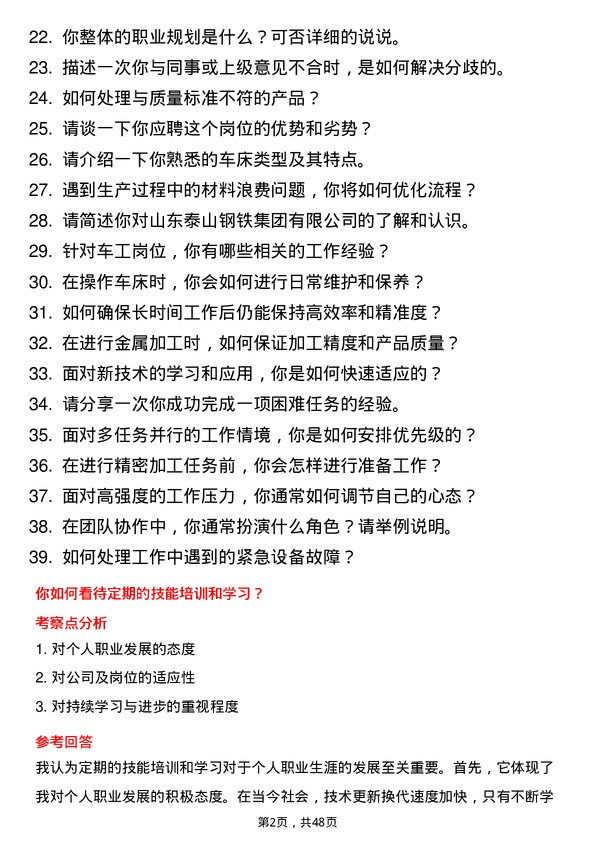 22. 你整体的职业规划是什么？可否详细的说说。
23. 描述一次你与同事或上级意见不合时，是如何解决分歧的。
24. 如何处理与质量标准不符的产品？
25. 请谈一下你应聘这个岗位的优势和劣势？
26. 请介绍一下你熟悉的车床类型及其特点。
27. 遇到生产过程中的材料浪费问题，你将如何优化流程？
28. 请简述你对山东泰山钢铁集团有限公司的了解和认识。
29. 针对车工岗位，你有哪些相关的工作经验？
30. 在操作车床时，你会如何进行日常维护和保养？
31. 如何确保长时间工作后仍能保持高效率和精准度？
32. 在进行金属加工时，如何保证加工精度和产品质量？
33. 面对新技术的学习和应用，你是如何快速适应的？
34. 请分享一次你成功完成一项困难任务的经验。
35. 面对多任务并行的工作情境，你是如何安排优先级的？
36. 在进行精密加工任务前，你会怎样进行准备工作？
37. 面对高强度的工作压力，你通常如何调节自己的心态？
38. 在团队协作中，你通常扮演什么角色？请举例说明。
39. 如何处理工作中遇到的紧急设备故障？

你如何看待定期的技能培训和学习？

考察点分析

1. 对个人职业发展的态度
2. 对公司及岗位的适应性
3. 对持续学习与进步的重视程度

参考回答

我认为定期的技能培训和学习对于个人职业生涯的发展至关重要。首先，它体现了我对个人职业发展的积极态度。在当今社会，技术更新换代速度加快，只有不断学

第2页，共48页